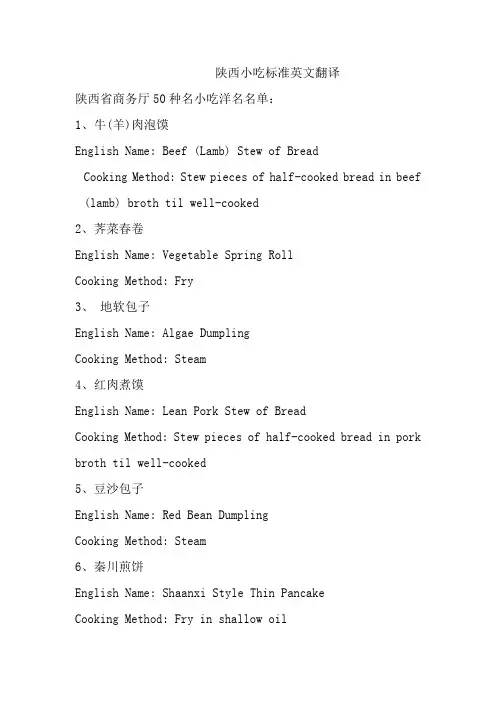 陕西小吃标准英文翻译

陕西省商务厅50种名小吃洋名名单：

1、牛(羊)肉泡馍

English Name: Beef (Lamb) Stew of Bread

Cooking Method: Stew pieces of half-cooked bread in beef (lamb) broth til well-cooked

2、荠菜春卷

English Name: Vegetable Spring Roll

Cooking Method: Fry

3、 地软包子

English Name: Algae Dumpling

Cooking Method: Steam

4、红肉煮馍

English Name: Lean Pork Stew of Bread

Cooking Method: Stew pieces of half-cooked bread in pork broth til well-cooked

5、豆沙包子

English Name: Red Bean Dumpling

Cooking Method: Steam

6、秦川煎饼

English Name: Shaanxi Style Thin Pancake

Cooking Method: Fry in shallow oil